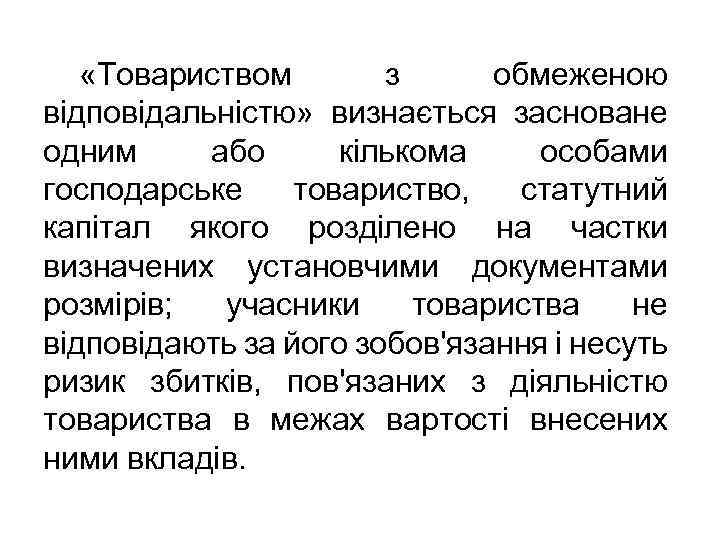 «Товариством з обмеженою відповідальністю» визнається засноване одним або кількома особами господарське товариство, статутний капітал якого розділено на частки визначених установчими документами розмірів; учасники товариства не відповідають за його зобов'язання і несуть ризик збитків, пов'язаних з діяльністю товариства в межах вартості внесених ними вкладів.